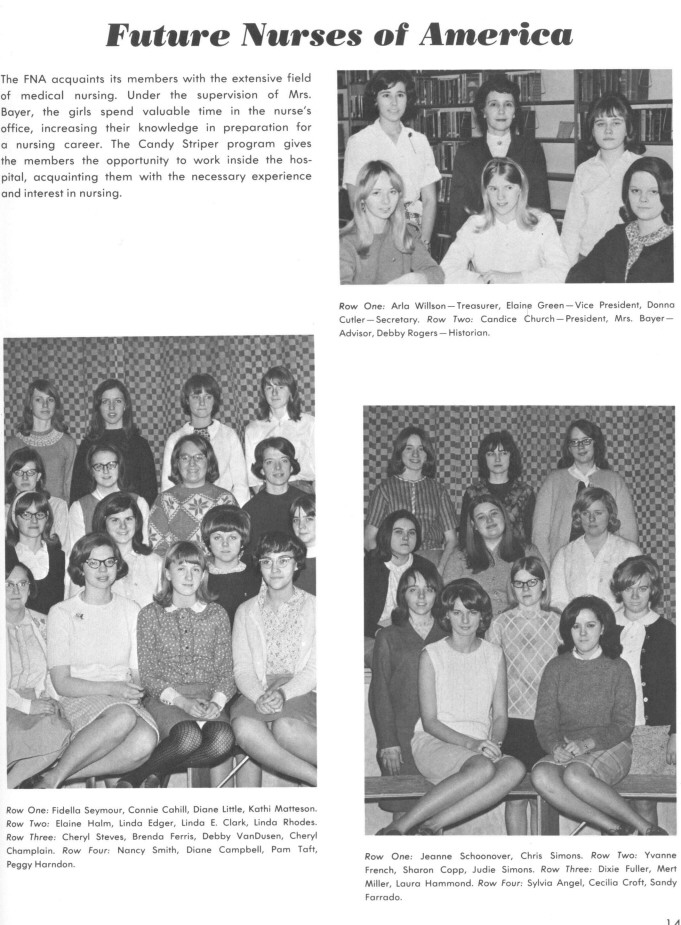 Future Nurses of America

The FNA acquaints its members with the extensive field of medical nursing. Under the supervision of Mrs. Bayer, the girls spend valuable time in the nurse's office, increasing their knowledge in preparation for a nursing career. The Candy Striper program gives the members the opportunity to work inside the hospital, acquainting them with the necessary experience and interest in nursing.

Row One: Arla Willson—Treasurer, Elaine Green—Vice President, Donna Cutler—Secretary. Row Two: Candice Church—President, Mrs. Bayer—Advisor, Debby Rogers—Historian.

Row One: Fidella Seymour, Connie Cahill, Diane Little, Kathi Matteson. Row Two: Elaine Halm, Linda Edger, Linda E. Clark, Linda Rhodes. Row Three: Cheryl Steves, Brenda Ferris, Debby VanDusen, Cheryl Champlain. Row Four: Nancy Smith, Diane Campbell, Pam Taft, Peggy Harndon.

Row One: Jeanne Schoonover, Chris Simons. Row Two: Yvonne French, Sharon Copp, Judie Simons. Row Three: Dixie Fuller, Mert Miller, Laura Hammond. Row Four: Sylvia Angel, Cecilia Croft, Sandy Farrado.

14